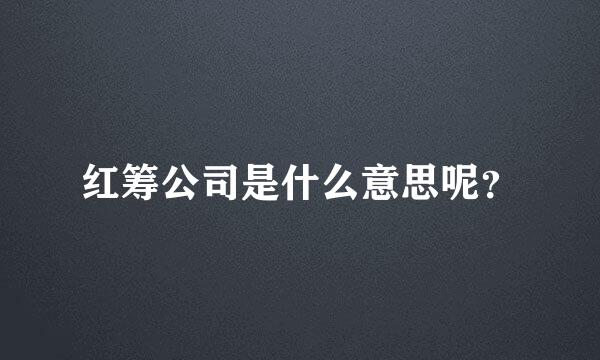 红筹公司是什么意思呢?